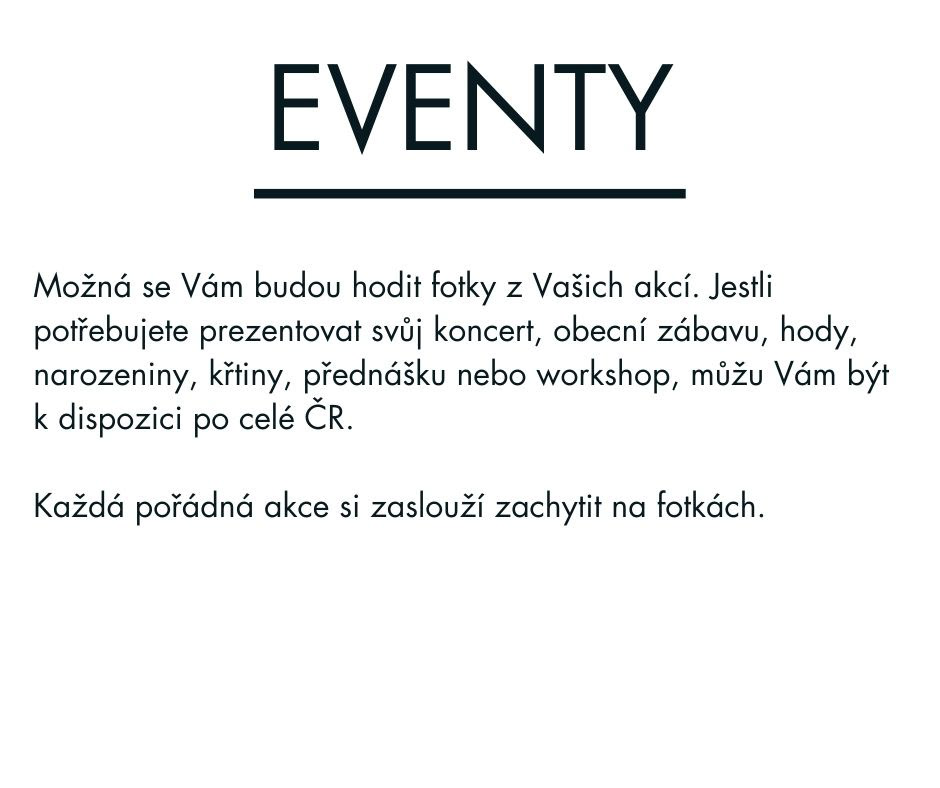 EVENTY

Možná se Vám budou hodit fotky z Vašich akcí. Jestli potřebujete prezentovat svůj koncert, obecní zábavu, hody, narozeniny, křtiny, přednášku nebo workshop, můžu Vám být k dispozici po celé ČR.

Každá pořádná akce si zaslouží zachytit na fotkách.